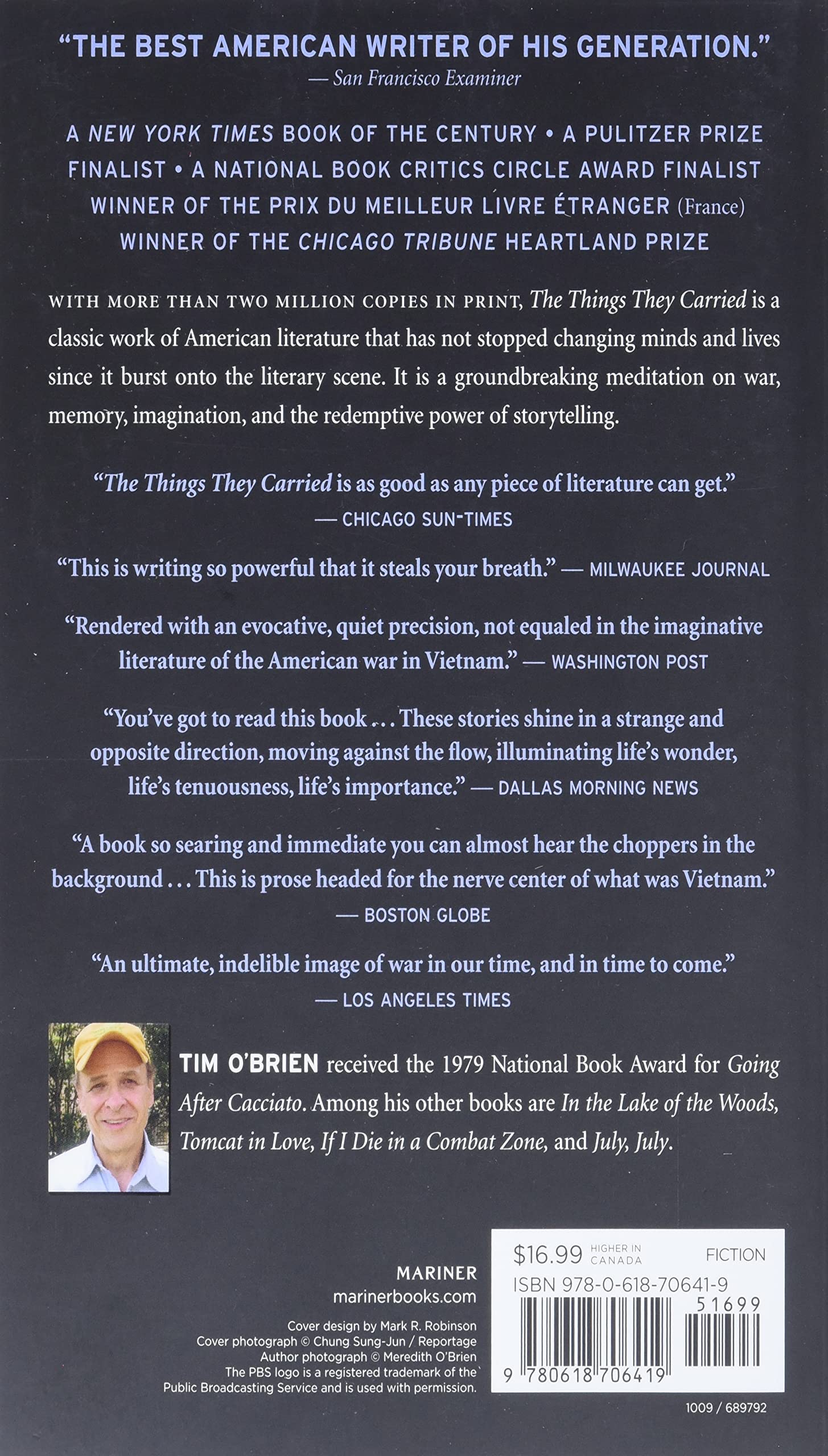 "THE BEST AMERICAN WRITER OF HIS GENERATION."
— San Francisco Examiner

A NEW YORK TIMES BOOK OF THE CENTURY • A PULITZER PRIZE FINALIST • A NATIONAL BOOK CRITICS CIRCLE AWARD FINALIST
WINNER OF THE PRIX DU MEILLEUR LIVRE ÉTRANGER (France)
WINNER OF THE CHICAGO TRIBUNE HEARTLAND PRIZE

WITH MORE THAN TWO MILLION COPIES IN PRINT, The Things They Carried is a classic work of American literature that has not stopped changing minds and lives since it burst onto the literary scene. It is a groundbreaking meditation on war, memory, imagination, and the redemptive power of storytelling.

"The Things They Carried is as good as any piece of literature can get."
— CHICAGO SUN-TIMES

"This is writing so powerful that it steals your breath." — MILWAUKEE JOURNAL

"Rendered with an evocative, quiet precision, not equaled in the imaginative literature of the American war in Vietnam." — WASHINGTON POST

"You've got to read this book . . . These stories shine in a strange and opposite direction, moving against the flow, illuminating life's wonder, life's tenuousness, life's importance." — DALLAS MORNING NEWS

"A book so searing and immediate you can almost hear the choppers in the background . . . This is prose headed for the nerve center of what was Vietnam."
— BOSTON GLOBE

"An ultimate, indelible image of war in our time, and in time to come."
— LOS ANGELES TIMES

TIM O'BRIEN received the 1979 National Book Award for Going After Cacciato. Among his other books are In the Lake of the Woods, Tomcat in Love, If I Die in a Combat Zone, and July, July.

MARINER
marinerbooks.com

Cover design by Mark R. Robinson
Cover photograph © Chung Sung-Jun / Reportage
Author photograph © Meredith O'Brien
The PBS logo is a registered trademark of the Public Broadcasting Service and is used with permission.

$16.99 HIGHER IN CANADA
FICTION
ISBN 978-0-618-70641-9
51699
9 780618 706419

1009 / 689792